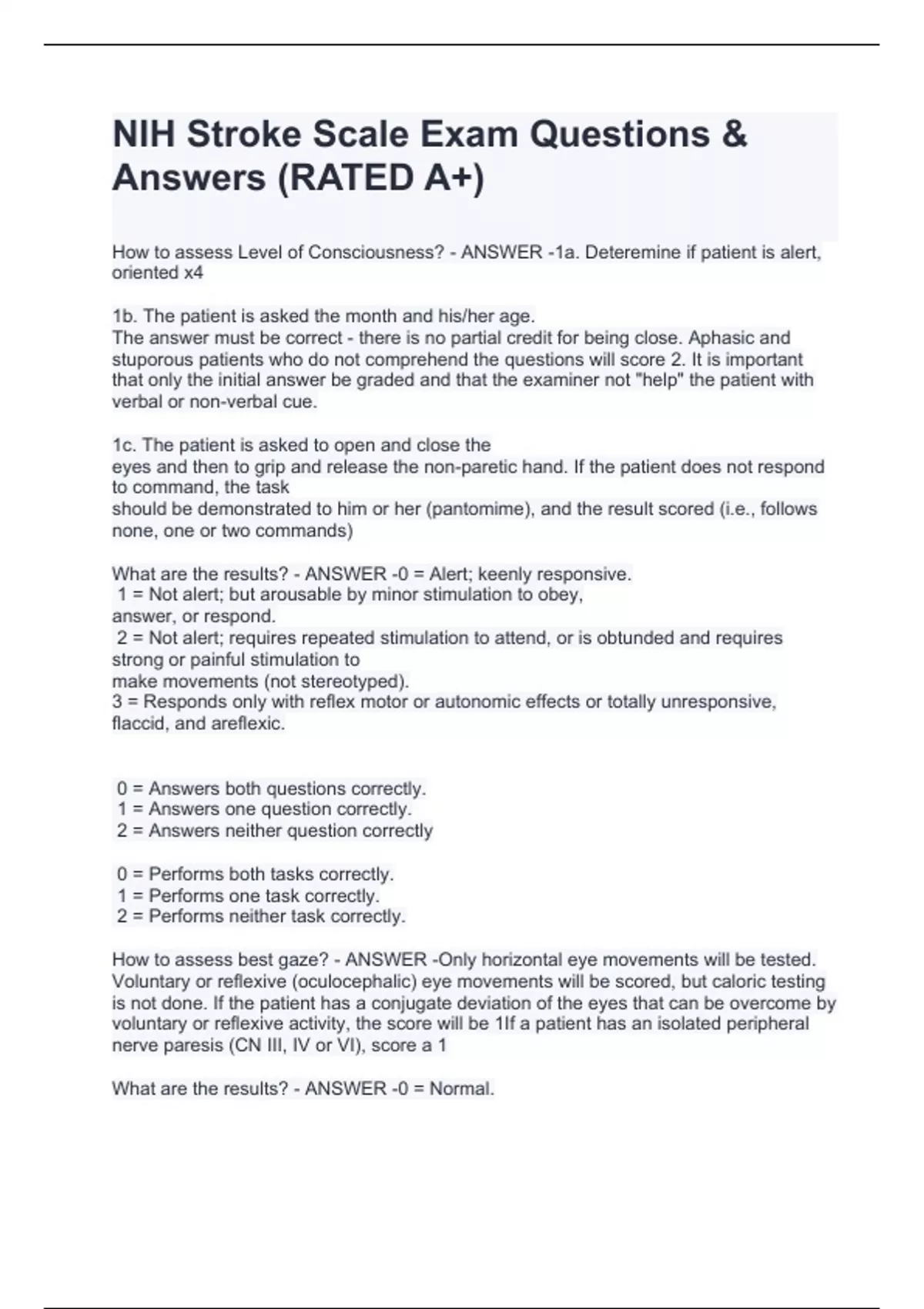 NIH Stroke Scale Exam Questions & Answers (RATED A+)

How to assess Level of Consciousness? - ANSWER -1a. Deteremine if patient is alert, oriented x4

1b. The patient is asked the month and his/her age.
The answer must be correct - there is no partial credit for being close. Aphasic and stuporous patients who do not comprehend the questions will score 2. It is important that only the initial answer be graded and that the examiner not "help" the patient with verbal or non-verbal cue.

1c. The patient is asked to open and close the
eyes and then to grip and release the non-paretic hand. If the patient does not respond to command, the task
should be demonstrated to him or her (pantomime), and the result scored (i.e., follows none, one or two commands)

What are the results? - ANSWER -0 = Alert; keenly responsive.
1 = Not alert; but arousable by minor stimulation to obey,
answer, or respond.
2 = Not alert; requires repeated stimulation to attend, or is obtunded and requires strong or painful stimulation to
make movements (not stereotyped).
3 = Responds only with reflex motor or autonomic effects or totally unresponsive, flaccid, and areflexic.

0 = Answers both questions correctly.
1 = Answers one question correctly.
2 = Answers neither question correctly

0 = Performs both tasks correctly.
1 = Performs one task correctly.
2 = Performs neither task correctly.

How to assess best gaze? - ANSWER -Only horizontal eye movements will be tested. Voluntary or reflexive (oculocephalic) eye movements will be scored, but caloric testing is not done. If the patient has a conjugate deviation of the eyes that can be overcome by voluntary or reflexive activity, the score will be 1If a patient has an isolated peripheral nerve paresis (CN III, IV or VI), score a 1

What are the results? - ANSWER -0 = Normal.